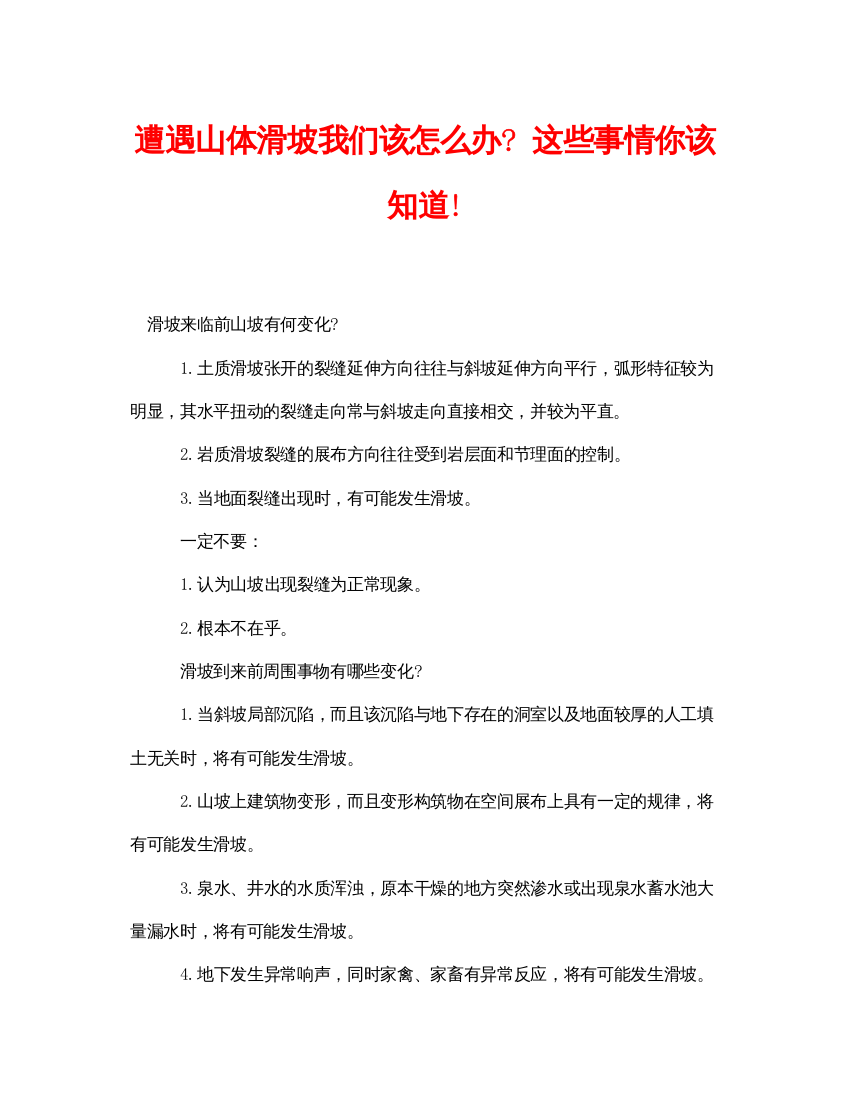 遭遇山体滑坡我们该怎么办？这些事情你该知道！

滑坡来临前山坡有何变化?

1.土质滑坡张开的裂缝延伸方向往往与斜坡延伸方向平行，弧形特征较为明显，其水平扭动的裂缝走向常与斜坡走向直接相交，并较为平直。

2.岩质滑坡裂缝的展布方向往往受到岩层面和节理面的控制。

3.当地面裂缝出现时，有可能发生滑坡。

一定不要：

1.认为山坡出现裂缝为正常现象。

2.根本不在乎。

滑坡到来前周围事物有哪些变化?

1.当斜坡局部沉陷，而且该沉陷与地下存在的洞室以及地面较厚的人工填土无关时，将有可能发生滑坡。

2.山坡上建筑物变形，而且变形构筑物在空间展布上具有一定的规律，将有可能发生滑坡。

3.泉水、井水的水质浑浊，原本干燥的地方突然渗水或出现泉水蓄水池大量漏水时，将有可能发生滑坡。

4.地下发生异常响声，同时家禽、家畜有异常反应，将有可能发生滑坡。